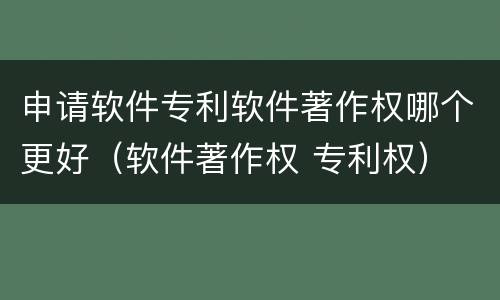 申请软件专利软件著作权哪个更好（软件著作权 专利权）